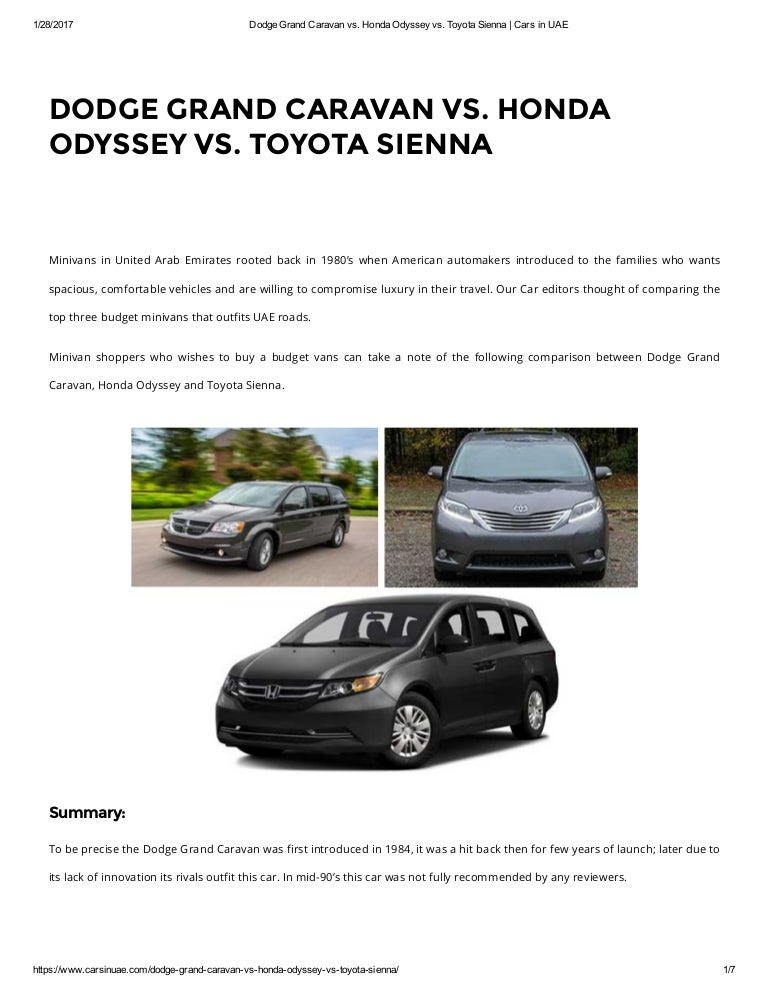 1/28/2017 Dodge Grand Caravan vs. Honda Odyssey vs. Toyota Sienna | Cars in UAE

DODGE GRAND CARAVAN VS. HONDA ODYSSEY VS. TOYOTA SIENNA

Minivans in United Arab Emirates rooted back in 1980's when American automakers introduced to the families who wants spacious, comfortable vehicles and are willing to compromise luxury in their travel. Our Car editors thought of comparing the top three budget minivans that outfits UAE roads.

Minivan shoppers who wishes to buy a budget vans can take a note of the following comparison between Dodge Grand Caravan, Honda Odyssey and Toyota Sienna.

Summary:

To be precise the Dodge Grand Caravan was first introduced in 1984, it was a hit back then for few years of launch; later due to its lack of innovation its rivals outfit this car. In mid-90's this car was not fully recommended by any reviewers.

https://www.carsinuae.com/dodge-grand-caravan-vs-honda-odyssey-vs-toyota-sienna/ 1/7